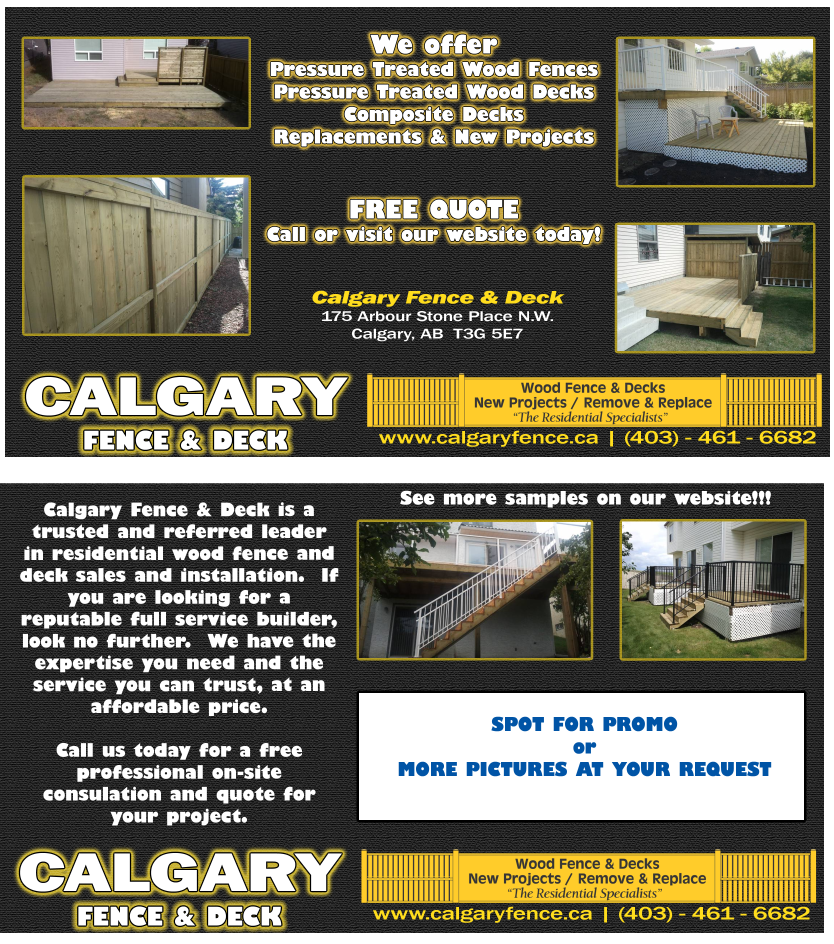 We offer
Pressure Treated Wood Fences
Pressure Treated Wood Decks
Composite Decks
Replacements & New Projects

FREE QUOTE
Call or visit our website today!

Calgary Fence & Deck
175 Arbour Stone Place N.W.
Calgary, AB T3G 5E7

CALGARY
FENCE & DECK

Wood Fence & Decks
New Projects / Remove & Replace
"The Residential Specialists"

www.calgaryfence.ca | (403) - 461 - 6682

Calgary Fence & Deck is a trusted and referred leader in residential wood fence and deck sales and installation. If you are looking for a reputable full service builder, look no further. We have the expertise you need and the service you can trust, at an affordable price.

Call us today for a free professional on-site consulation and quote for your project.

See more samples on our website!!!

SPOT FOR PROMO
or
MORE PICTURES AT YOUR REQUEST

CALGARY
FENCE & DECK

Wood Fence & Decks
New Projects / Remove & Replace
"The Residential Specialists"

www.calgaryfence.ca | (403) - 461 - 6682